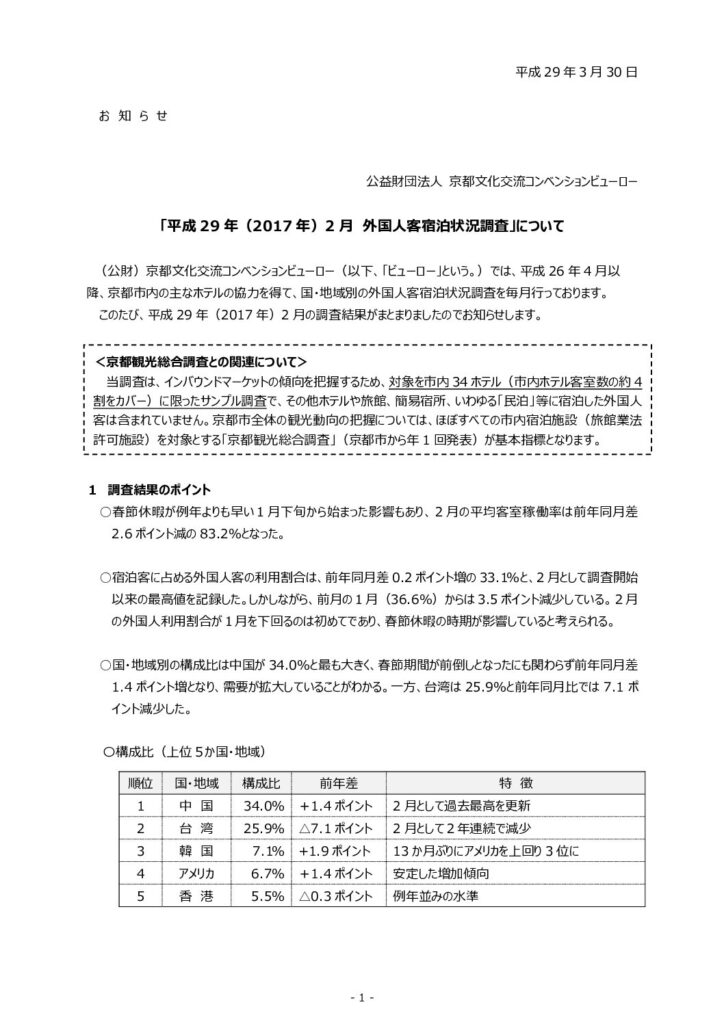 平成 29 年 3 月 30 日

お 知 ら せ

公益財団法人 京都文化交流コンベンションビューロー

「平成 29 年（2017 年）2 月 外国人客宿泊状況調査」について

（公財）京都文化交流コンベンションビューロー（以下、「ビューロー」という。）では、平成 26 年 4 月以降、京都市内の主なホテルの協力を得て、国・地域別の外国人客宿泊状況調査を毎月行っております。

このたび、平成 29 年（2017 年）2 月の調査結果がまとまりましたのでお知らせします。

＜京都観光総合調査との関連について＞
当調査は、インバウンドマーケットの傾向を把握するため、対象を市内 34 ホテル（市内ホテル客室数の約 4 割をカバー）に限ったサンプル調査で、その他ホテルや旅館、簡易宿所、いわゆる「民泊」等に宿泊した外国人客は含まれていません。京都市全体の観光動向の把握については、ほぼすべての市内宿泊施設（旅館業法許可施設）を対象とする「京都観光総合調査」（京都市から年 1 回発表）が基本指標となります。

1 調査結果のポイント

○春節休暇が例年よりも早い 1 月下旬から始まった影響もあり、2 月の平均客室稼働率は前年同月差 2.6 ポイント減の 83.2%となった。

○宿泊客に占める外国人客の利用割合は、前年同月差 0.2 ポイント増の 33.1%と、2 月として調査開始以来の最高値を記録した。しかしながら、前月の 1 月（36.6%）からは 3.5 ポイント減少している。2 月の外国人利用割合が 1 月を下回るのは初めてであり、春節休暇の時期が影響していると考えられる。

○国・地域別の構成比は中国が 34.0%と最も大きく、春節期間が前倒しとなったにも関わらず前年同月差 1.4 ポイント増となり、需要が拡大していることがわかる。一方、台湾は 25.9%と前年同月比では 7.1 ポイント減少した。

○構成比（上位 5 か国・地域）

| 順位 | 国・地域 | 構成比 | 前年差 | 特 徴 |
|---|---|---|---|---|
| 1 | 中 国 | 34.0% | ＋1.4 ポイント | 2 月として過去最高を更新 |
| 2 | 台 湾 | 25.9% | △7.1 ポイント | 2 月として 2 年連続で減少 |
| 3 | 韓 国 | 7.1% | ＋1.9 ポイント | 13 か月ぶりにアメリカを上回り 3 位に |
| 4 | アメリカ | 6.7% | ＋1.4 ポイント | 安定した増加傾向 |
| 5 | 香 港 | 5.5% | △0.3 ポイント | 例年並みの水準 |

- 1 -